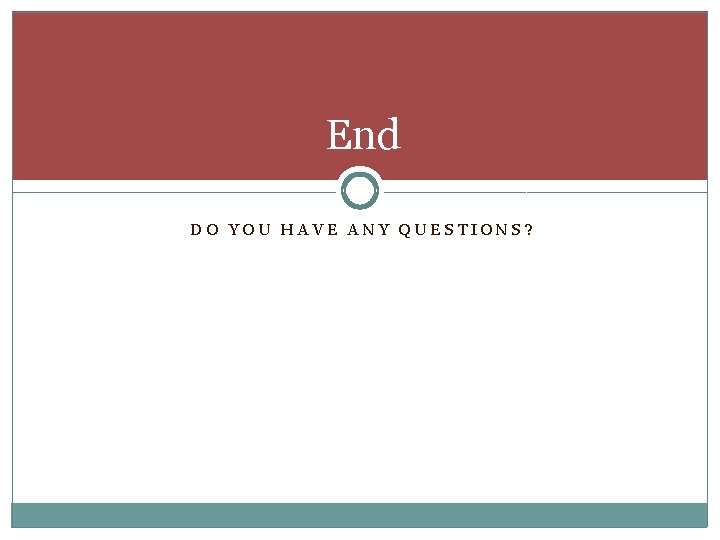 End

DO YOU HAVE ANY QUESTIONS?